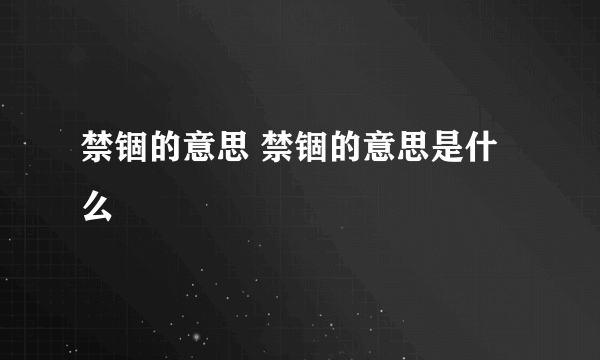 禁锢的意思 禁锢的意思是什么